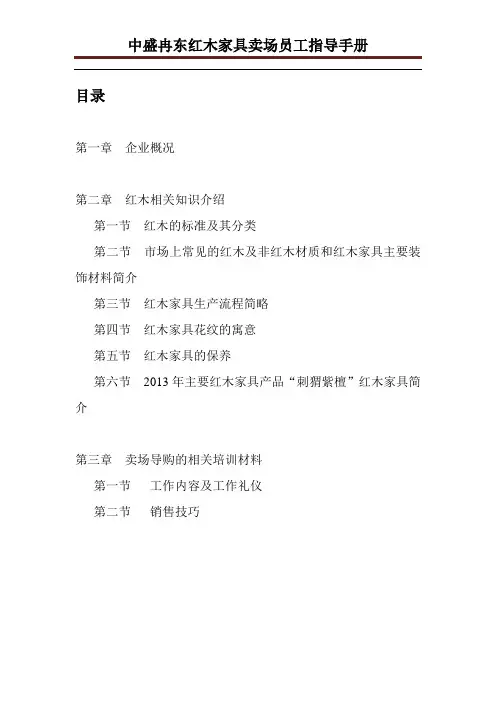 中盛冉东红木家具卖场员工指导手册

目录

第一章　企业概况

第二章　红木相关知识介绍

第一节　红木的标准及其分类

第二节　市场上常见的红木及非红木材质和红木家具主要装饰材料简介

第三节　红木家具生产流程简略

第四节　红木家具花纹的寓意

第五节　红木家具的保养

第六节　2013 年主要红木家具产品“刺猬紫檀”红木家具简介

第三章　卖场导购的相关培训材料

第一节　工作内容及工作礼仪

第二节　销售技巧